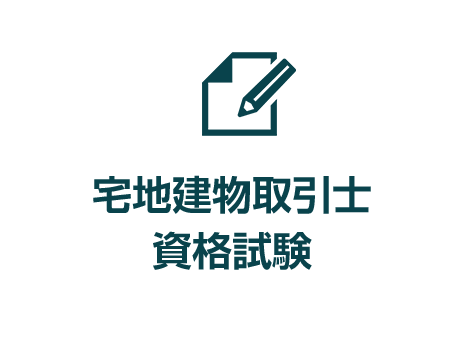 宅地建物取引士
資格試験